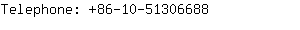 Telephone: +86-10-51306688